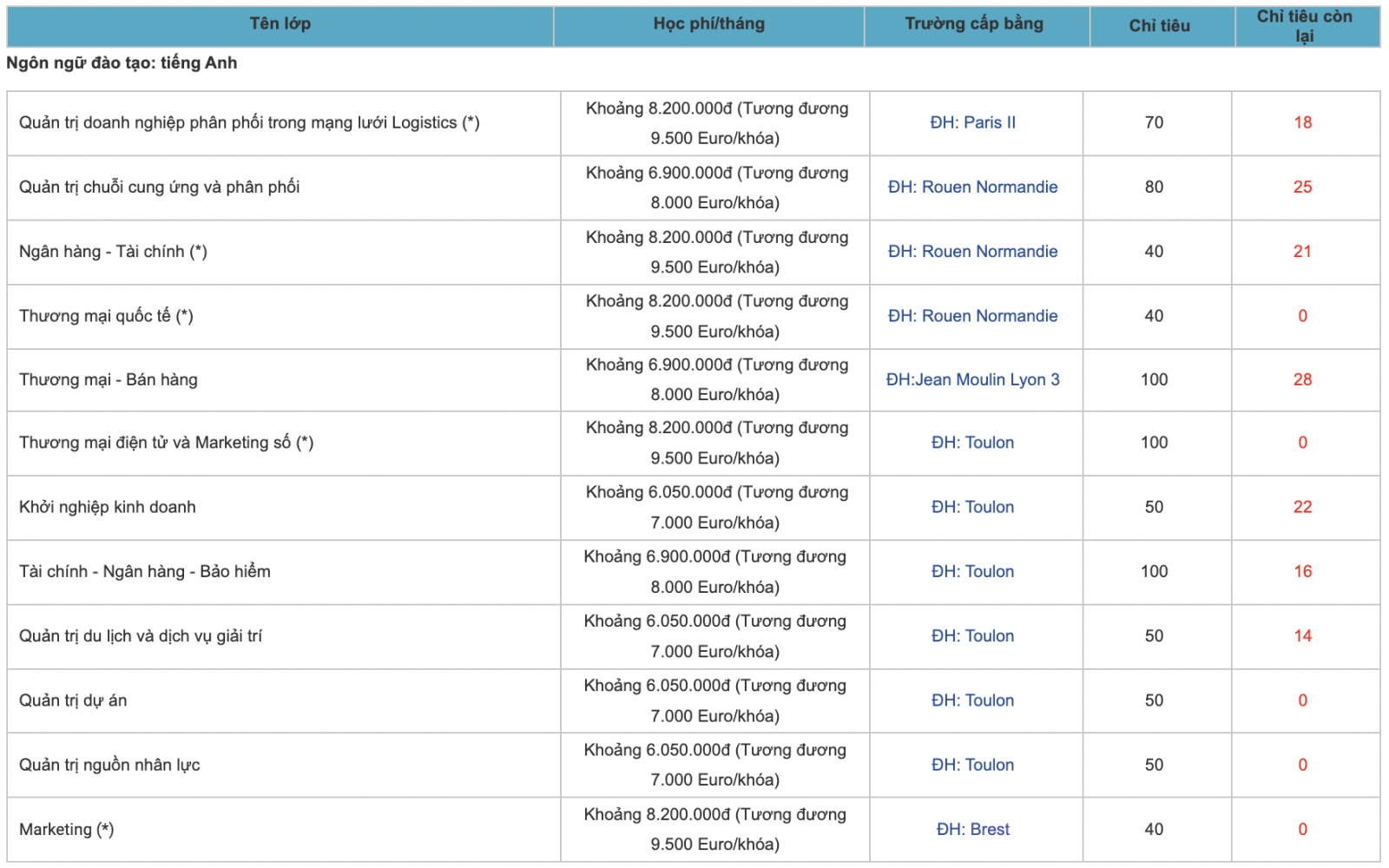 | Tên lớp | Học phí/tháng | Trường cấp bằng | Chỉ tiêu | Chỉ tiêu còn lại |
|---|---|---|---|---|

Ngôn ngữ đào tạo: tiếng Anh

| | | | | |
|---|---|---|---|---|
| Quản trị doanh nghiệp phân phối trong mạng lưới Logistics (*) | Khoảng 8.200.000đ (Tương đương 9.500 Euro/khóa) | ĐH: Paris II | 70 | 18 |
| Quản trị chuỗi cung ứng và phân phối | Khoảng 6.900.000đ (Tương đương 8.000 Euro/khóa) | ĐH: Rouen Normandie | 80 | 25 |
| Ngân hàng - Tài chính (*) | Khoảng 8.200.000đ (Tương đương 9.500 Euro/khóa) | ĐH: Rouen Normandie | 40 | 21 |
| Thương mại quốc tế (*) | Khoảng 8.200.000đ (Tương đương 9.500 Euro/khóa) | ĐH: Rouen Normandie | 40 | 0 |
| Thương mại - Bán hàng | Khoảng 6.900.000đ (Tương đương 8.000 Euro/khóa) | ĐH:Jean Moulin Lyon 3 | 100 | 28 |
| Thương mại điện tử và Marketing số (*) | Khoảng 8.200.000đ (Tương đương 9.500 Euro/khóa) | ĐH: Toulon | 100 | 0 |
| Khởi nghiệp kinh doanh | Khoảng 6.050.000đ (Tương đương 7.000 Euro/khóa) | ĐH: Toulon | 50 | 22 |
| Tài chính - Ngân hàng - Bảo hiểm | Khoảng 6.900.000đ (Tương đương 8.000 Euro/khóa) | ĐH: Toulon | 100 | 16 |
| Quản trị du lịch và dịch vụ giải trí | Khoảng 6.050.000đ (Tương đương 7.000 Euro/khóa) | ĐH: Toulon | 50 | 14 |
| Quản trị dự án | Khoảng 6.050.000đ (Tương đương 7.000 Euro/khóa) | ĐH: Toulon | 50 | 0 |
| Quản trị nguồn nhân lực | Khoảng 6.050.000đ (Tương đương 7.000 Euro/khóa) | ĐH: Toulon | 50 | 0 |
| Marketing (*) | Khoảng 8.200.000đ (Tương đương 9.500 Euro/khóa) | ĐH: Brest | 40 | 0 |